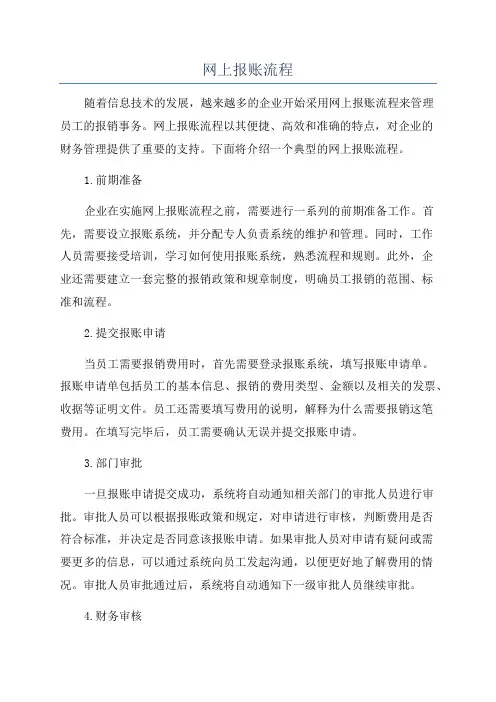 网上报账流程

随着信息技术的发展，越来越多的企业开始采用网上报账流程来管理员工的报销事务。网上报账流程以其便捷、高效和准确的特点，对企业的财务管理提供了重要的支持。下面将介绍一个典型的网上报账流程。

1.前期准备

企业在实施网上报账流程之前，需要进行一系列的前期准备工作。首先，需要设立报账系统，并分配专人负责系统的维护和管理。同时，工作人员需要接受培训，学习如何使用报账系统，熟悉流程和规则。此外，企业还需要建立一套完整的报销政策和规章制度，明确员工报销的范围、标准和流程。

2.提交报账申请

当员工需要报销费用时，首先需要登录报账系统，填写报账申请单。报账申请单包括员工的基本信息、报销的费用类型、金额以及相关的发票、收据等证明文件。员工还需要填写费用的说明，解释为什么需要报销这笔费用。在填写完毕后，员工需要确认无误并提交报账申请。

3.部门审批

一旦报账申请提交成功，系统将自动通知相关部门的审批人员进行审批。审批人员可以根据报账政策和规定，对申请进行审核，判断费用是否符合标准，并决定是否同意该报账申请。如果审批人员对申请有疑问或需要更多的信息，可以通过系统向员工发起沟通，以便更好地了解费用的情况。审批人员审批通过后，系统将自动通知下一级审批人员继续审批。

4.财务审核